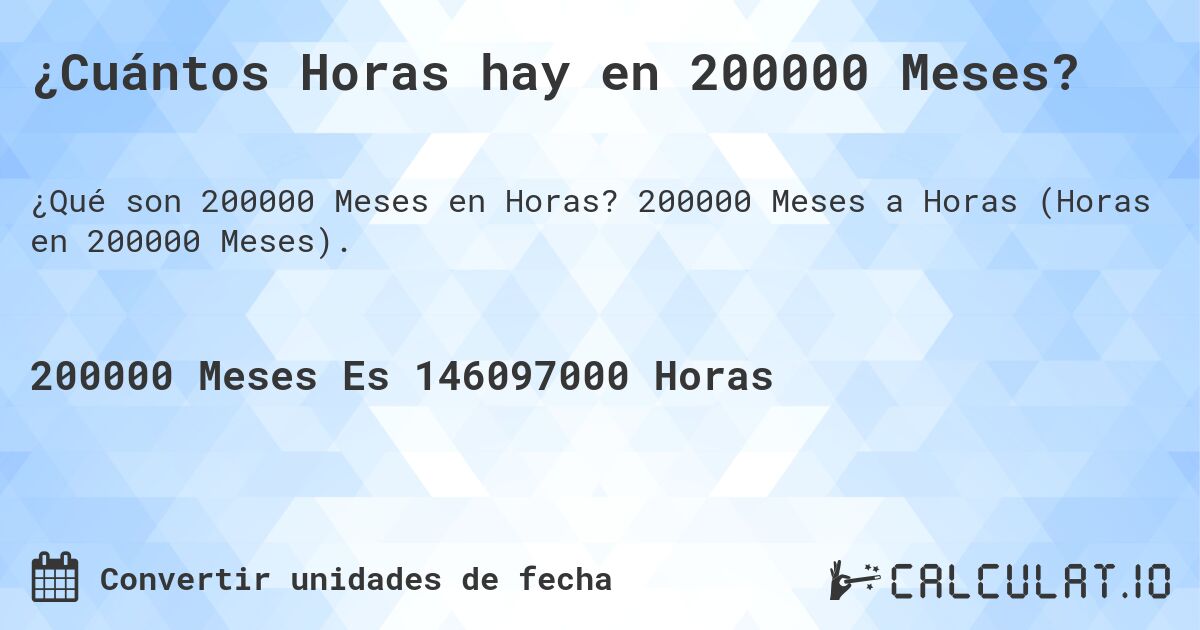 ¿Cuántos Horas hay en 200000 Meses?

¿Qué son 200000 Meses en Horas? 200000 Meses a Horas (Horas en 200000 Meses).

200000 Meses Es 146097000 Horas

Convertir unidades de fecha

CALCULAT.IO